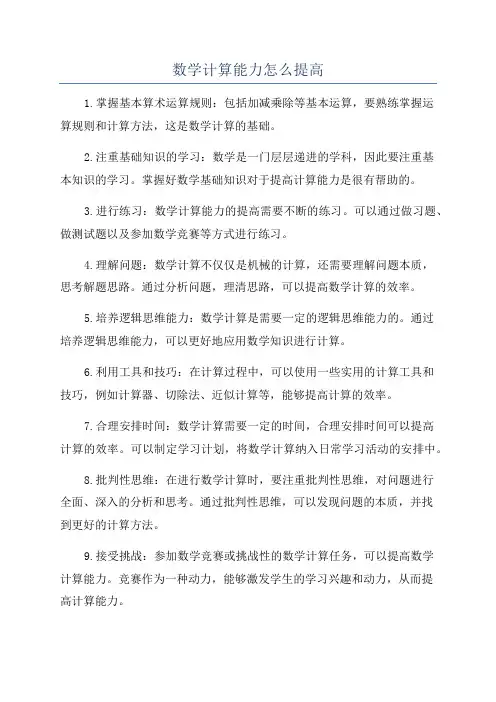 数学计算能力怎么提高

1.掌握基本算术运算规则：包括加减乘除等基本运算，要熟练掌握运算规则和计算方法，这是数学计算的基础。

2.注重基础知识的学习：数学是一门层层递进的学科，因此要注重基本知识的学习。掌握好数学基础知识对于提高计算能力是很有帮助的。

3.进行练习：数学计算能力的提高需要不断的练习。可以通过做习题、做测试题以及参加数学竞赛等方式进行练习。

4.理解问题：数学计算不仅仅是机械的计算，还需要理解问题本质，思考解题思路。通过分析问题，理清思路，可以提高数学计算的效率。

5.培养逻辑思维能力：数学计算是需要一定的逻辑思维能力的。通过培养逻辑思维能力，可以更好地应用数学知识进行计算。

6.利用工具和技巧：在计算过程中，可以使用一些实用的计算工具和技巧，例如计算器、切除法、近似计算等，能够提高计算的效率。

7.合理安排时间：数学计算需要一定的时间，合理安排时间可以提高计算的效率。可以制定学习计划，将数学计算纳入日常学习活动的安排中。

8.批判性思维：在进行数学计算时，要注重批判性思维，对问题进行全面、深入的分析和思考。通过批判性思维，可以发现问题的本质，并找到更好的计算方法。

9.接受挑战：参加数学竞赛或挑战性的数学计算任务，可以提高数学计算能力。竞赛作为一种动力，能够激发学生的学习兴趣和动力，从而提高计算能力。